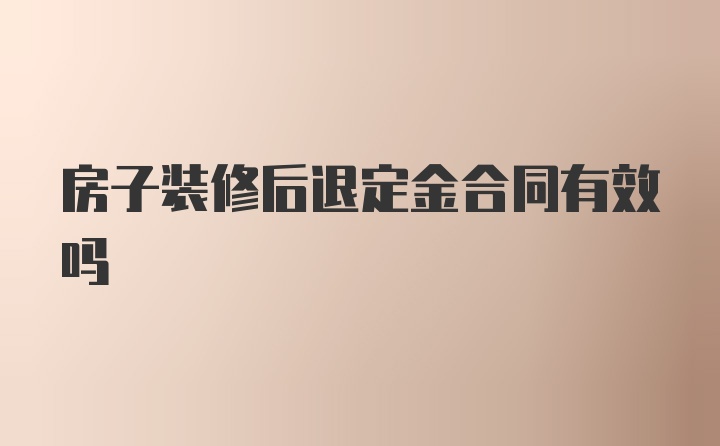 房子装修后退定金合同有效吗